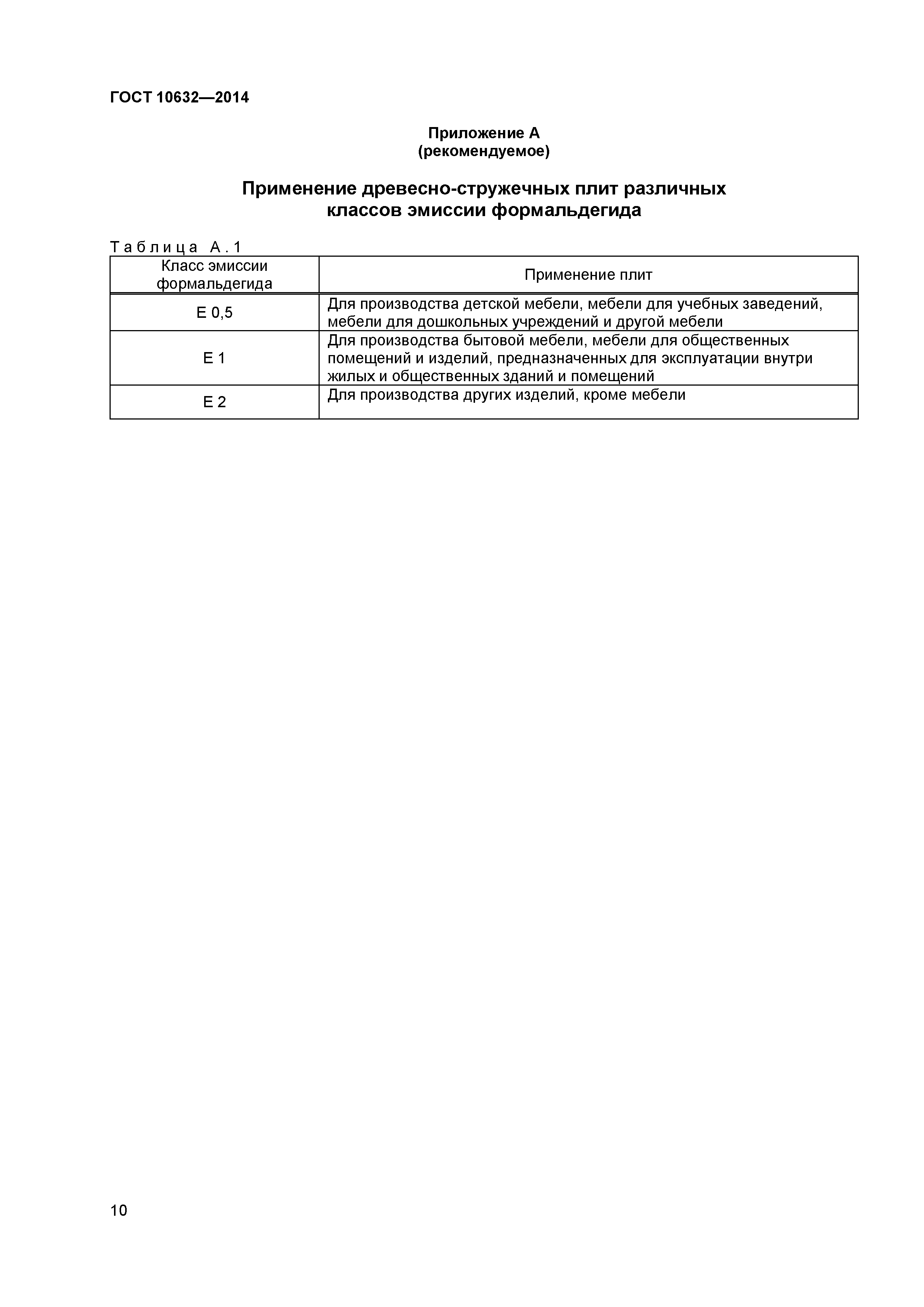 ГОСТ 10632—2014

Приложение А
(рекомендуемое)

Применение древесно-стружечных плит различных классов эмиссии формальдегида

Таблица А.1

| Класс эмиссии формальдегида | Применение плит |
|---|---|
| Е 0,5 | Для производства детской мебели, мебели для учебных заведений, мебели для дошкольных учреждений и другой мебели |
| Е 1 | Для производства бытовой мебели, мебели для общественных помещений и изделий, предназначенных для эксплуатации внутри жилых и общественных зданий и помещений |
| Е 2 | Для производства других изделий, кроме мебели |

10